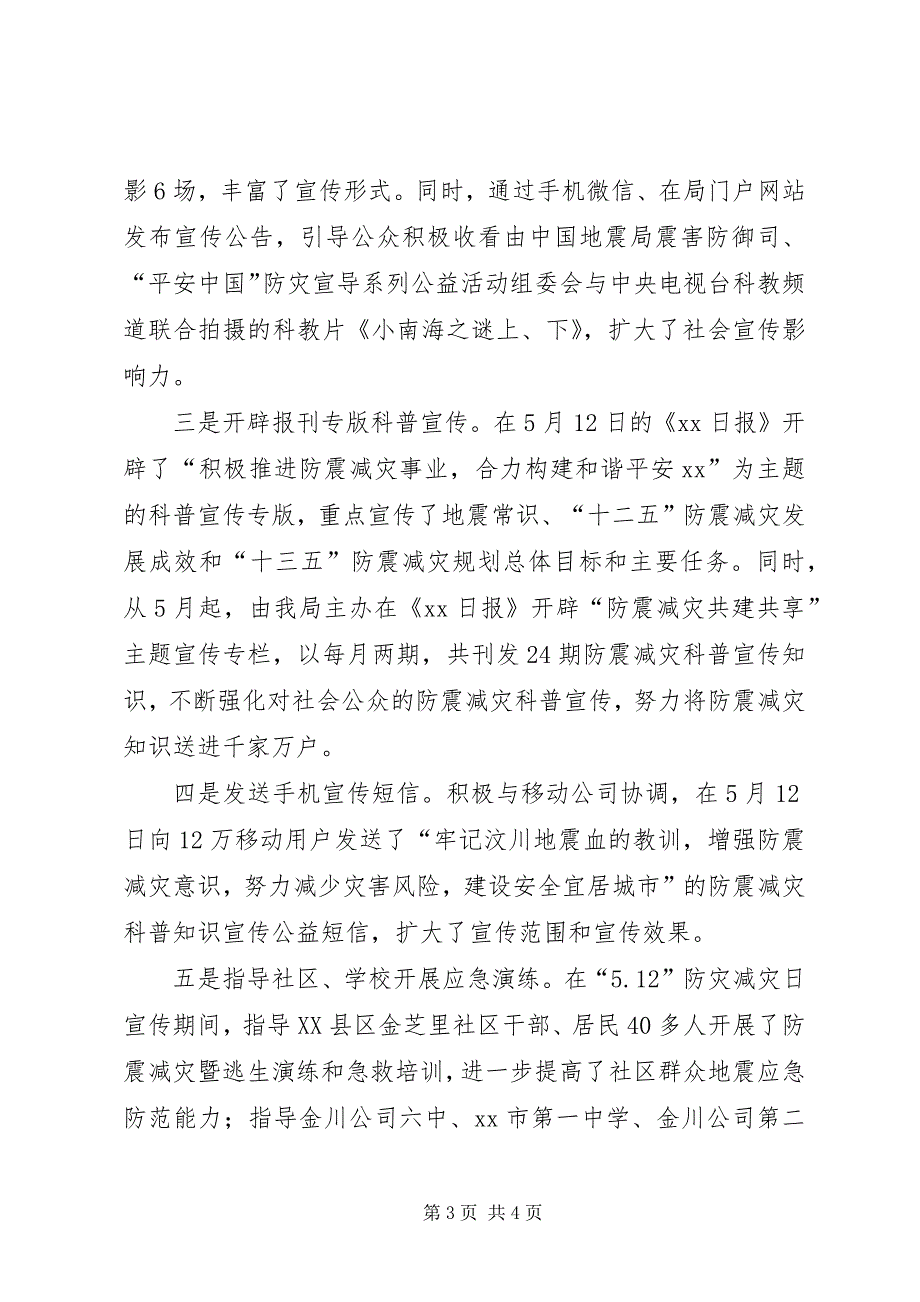 影6场，丰富了宣传形式。同时，通过手机微信、在局门户网站发布宣传公告，引导公众积极收看由中国地震局震害防御司、“平安中国”防灾宣导系列公益活动组委会与中央电视台科教频道联合拍摄的科教片《小南海之谜上、下》，扩大了社会宣传影响力。

三是开辟报刊专版科普宣传。在5月12日的《xx日报》开辟了“积极推进防震减灾事业，合力构建和谐平安xx”为主题的科普宣传专版，重点宣传了地震常识、“十二五”防震减灾发展成效和“十三五”防震减灾规划总体目标和主要任务。同时，从5月起，由我局主办在《xx日报》开辟“防震减灾共建共享”主题宣传专栏，以每月两期，共刊发24期防震减灾科普宣传知识，不断强化对社会公众的防震减灾科普宣传，努力将防震减灾知识送进千家万户。

四是发送手机宣传短信。积极与移动公司协调，在5月12日向12万移动用户发送了“牢记汶川地震血的教训，增强防震减灾意识，努力减少灾害风险，建设安全宜居城市”的防震减灾科普知识宣传公益短信，扩大了宣传范围和宣传效果。

五是指导社区、学校开展应急演练。在“5.12”防灾减灾日宣传期间，指导XX县区金芝里社区干部、居民40多人开展了防震减灾暨逃生演练和急救培训，进一步提高了社区群众地震应急防范能力；指导金川公司六中、xx市第一中学、金川公司第二

第3页 共4页